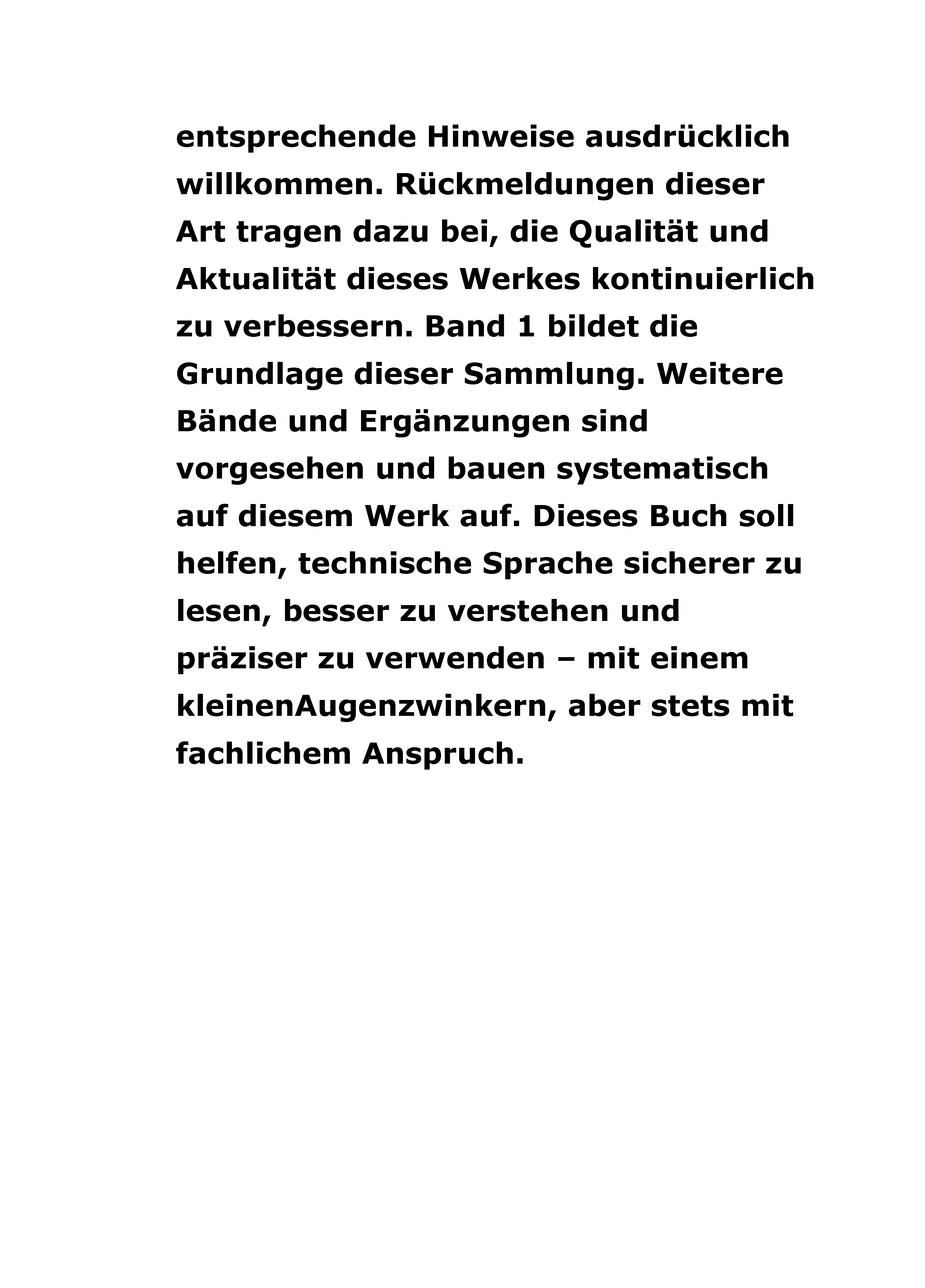 entsprechende Hinweise ausdrücklich willkommen. Rückmeldungen dieser Art tragen dazu bei, die Qualität und Aktualität dieses Werkes kontinuierlich zu verbessern. Band 1 bildet die Grundlage dieser Sammlung. Weitere Bände und Ergänzungen sind vorgesehen und bauen systematisch auf diesem Werk auf. Dieses Buch soll helfen, technische Sprache sicherer zu lesen, besser zu verstehen und präziser zu verwenden – mit einem kleinenAugenzwinkern, aber stets mit fachlichem Anspruch.